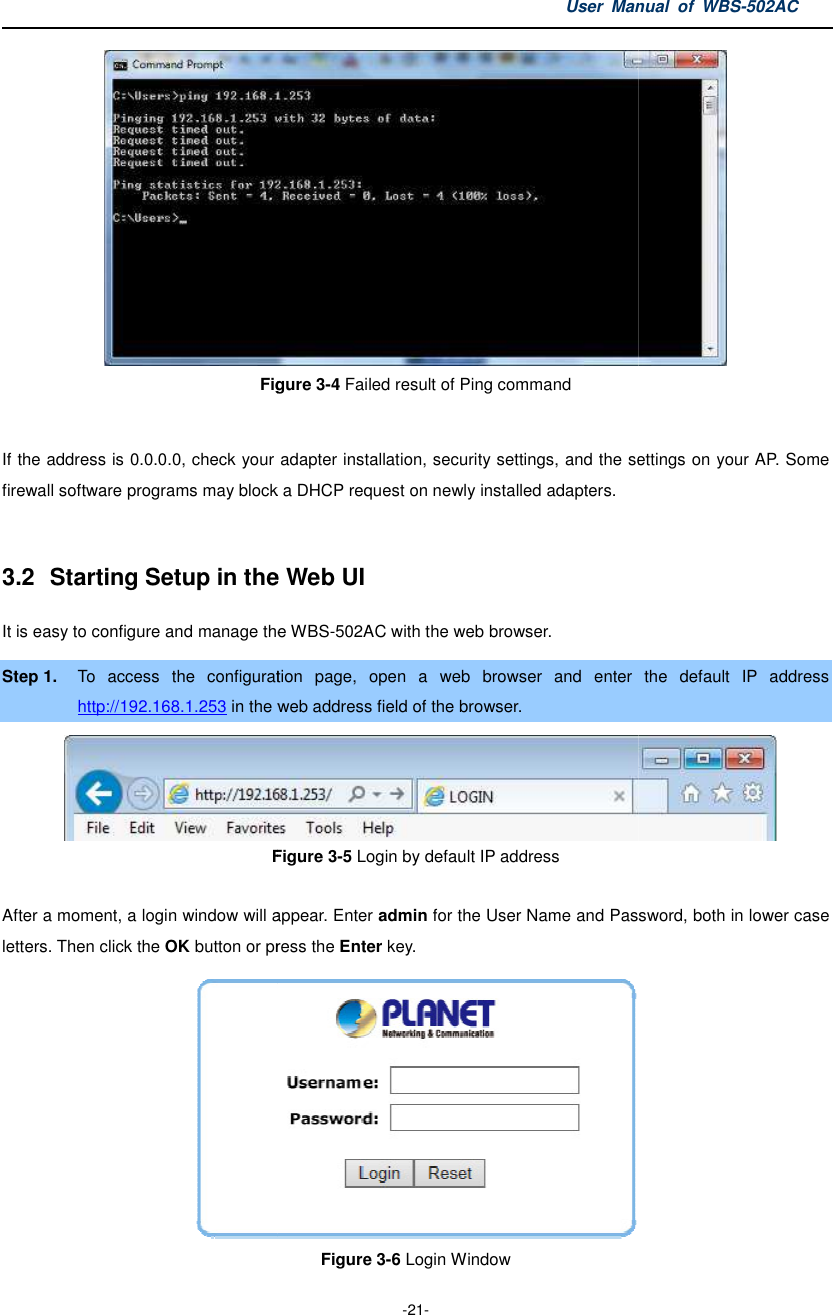 User Manual of WBS-502AC

Command Prompt

C:\Users>ping 192.168.1.253

Pinging 192.168.1.253 with 32 bytes of data:
Request timed out.
Request timed out.
Request timed out.
Request timed out.

Ping statistics for 192.168.1.253:
Packets: Sent = 4, Received = 0, Lost = 4 (100% loss),

C:\Users>_

Figure 3-4 Failed result of Ping command

If the address is 0.0.0.0, check your adapter installation, security settings, and the settings on your AP. Some firewall software programs may block a DHCP request on newly installed adapters.

3.2 Starting Setup in the Web UI

It is easy to configure and manage the WBS-502AC with the web browser.

Step 1. To access the configuration page, open a web browser and enter the default IP address http://192.168.1.253 in the web address field of the browser.

http://192.168.1.253/ LOGIN
File Edit View Favorites Tools Help

Figure 3-5 Login by default IP address

After a moment, a login window will appear. Enter admin for the User Name and Password, both in lower case letters. Then click the OK button or press the Enter key.

PLANET Networking & Communication

Username:
Password:
Login Reset

Figure 3-6 Login Window

-21-